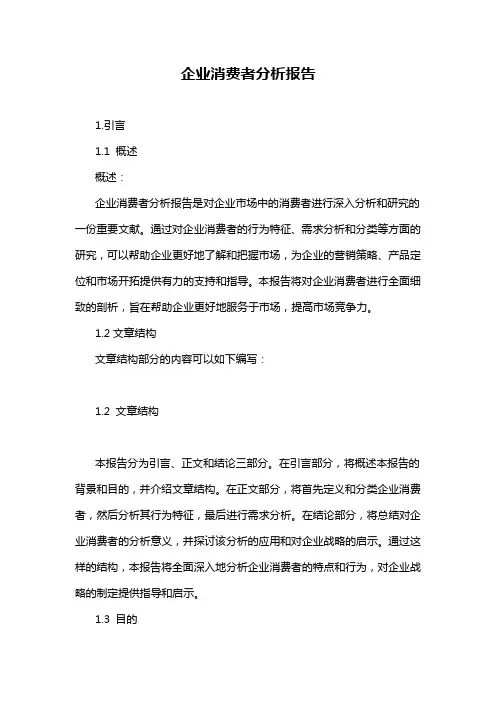 企业消费者分析报告

1.引言

1.1 概述

概述：

企业消费者分析报告是对企业市场中的消费者进行深入分析和研究的一份重要文献。通过对企业消费者的行为特征、需求分析和分类等方面的研究，可以帮助企业更好地了解和把握市场，为企业的营销策略、产品定位和市场开拓提供有力的支持和指导。本报告将对企业消费者进行全面细致的剖析，旨在帮助企业更好地服务于市场，提高市场竞争力。

1.2 文章结构

文章结构部分的内容可以如下编写：

1.2 文章结构

本报告分为引言、正文和结论三部分。在引言部分，将概述本报告的背景和目的，并介绍文章结构。在正文部分，将首先定义和分类企业消费者，然后分析其行为特征，最后进行需求分析。在结论部分，将总结对企业消费者的分析意义，并探讨该分析的应用和对企业战略的启示。通过这样的结构，本报告将全面深入地分析企业消费者的特点和行为，对企业战略的制定提供指导和启示。

1.3 目的